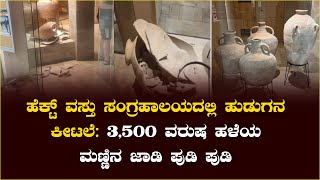 ಹೆಕ್ಟ್ ವಸ್ತು ಸಂಗ್ರಹಾಲಯದಲ್ಲಿ ಹುಡುಗನ ಕೀಟಲೆ: 3,500 ವರುಷ ಹಳೆಯ ಮಣ್ಣಿನ ಜಾಡಿ ಪುಡಿ ಪುಡಿ